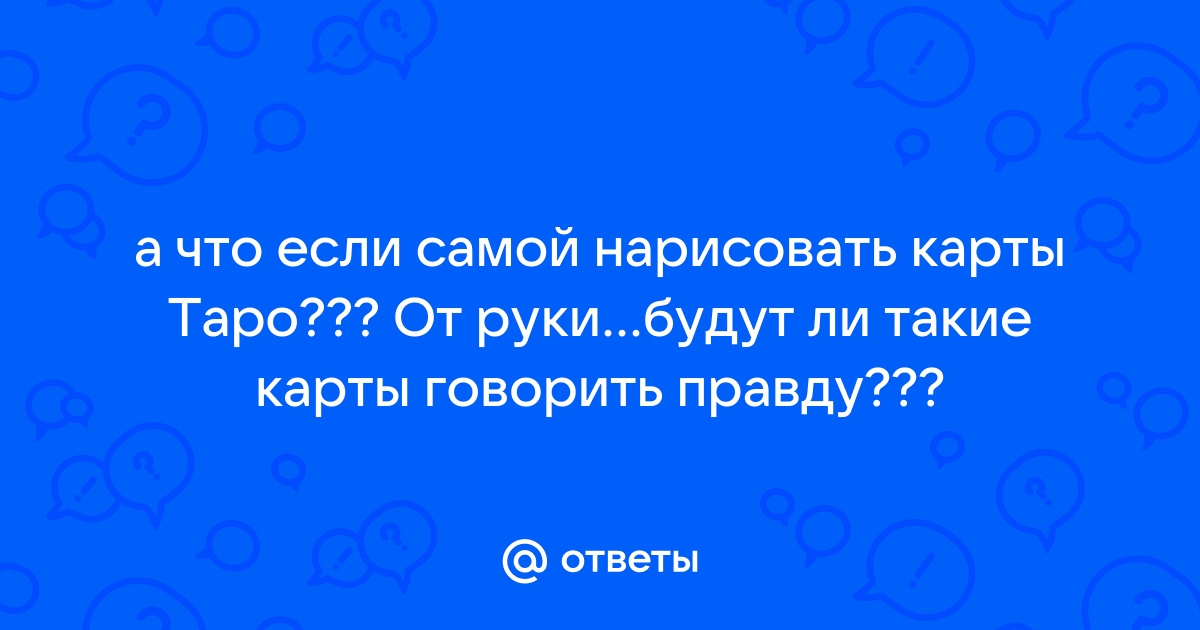 а что если самой нарисовать карты Таро??? От руки...будут ли такие карты говорить правду???

@ ответы